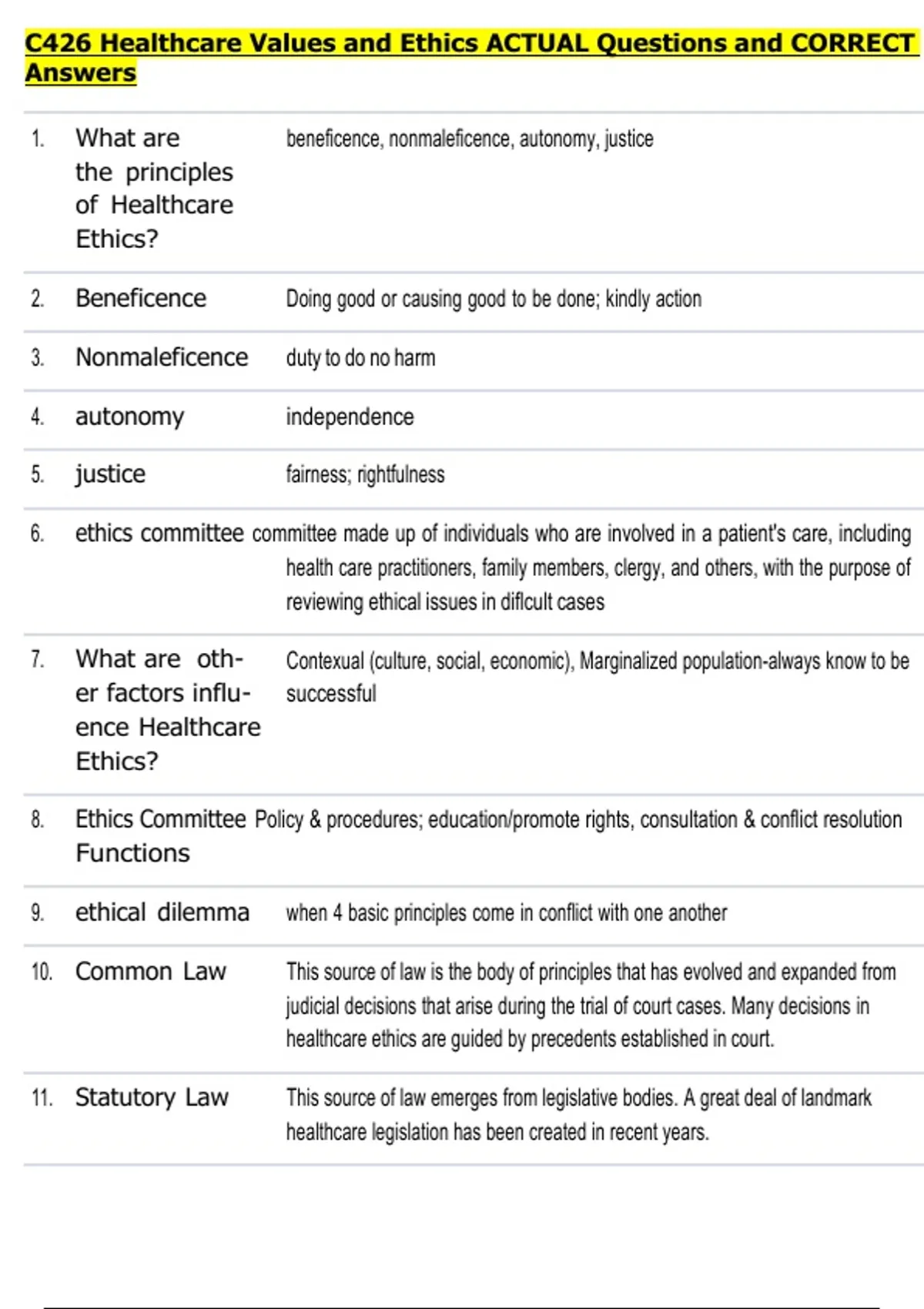 C426 Healthcare Values and Ethics ACTUAL Questions and CORRECT Answers

| | | |
|---|---|---|
| 1. | What are the principles of Healthcare Ethics? | beneficence, nonmaleficence, autonomy, justice |
| 2. | Beneficence | Doing good or causing good to be done; kindly action |
| 3. | Nonmaleficence | duty to do no harm |
| 4. | autonomy | independence |
| 5. | justice | fairness; rightfulness |
| 6. | ethics committee | committee made up of individuals who are involved in a patient's care, including health care practitioners, family members, clergy, and others, with the purpose of reviewing ethical issues in diflcult cases |
| 7. | What are other factors influence Healthcare Ethics? | Contexual (culture, social, economic), Marginalized population-always know to be successful |
| 8. | Ethics Committee Functions | Policy & procedures; education/promote rights, consultation & conflict resolution |
| 9. | ethical dilemma | when 4 basic principles come in conflict with one another |
| 10. | Common Law | This source of law is the body of principles that has evolved and expanded from judicial decisions that arise during the trial of court cases. Many decisions in healthcare ethics are guided by precedents established in court. |
| 11. | Statutory Law | This source of law emerges from legislative bodies. A great deal of landmark healthcare legislation has been created in recent years. |